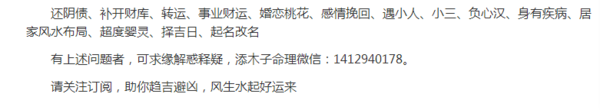 还阴债、补开财库、转运、事业财运、婚恋桃花、感情挽回、遇小人、小三、负心汉、身有疾病、居家风水布局、超度婴灵、择吉日、起名改名

有上述问题者，可求缘解惑释疑，添木子命理微信：1412940178。

请关注订阅，助你趋吉避凶，风生水起好运来